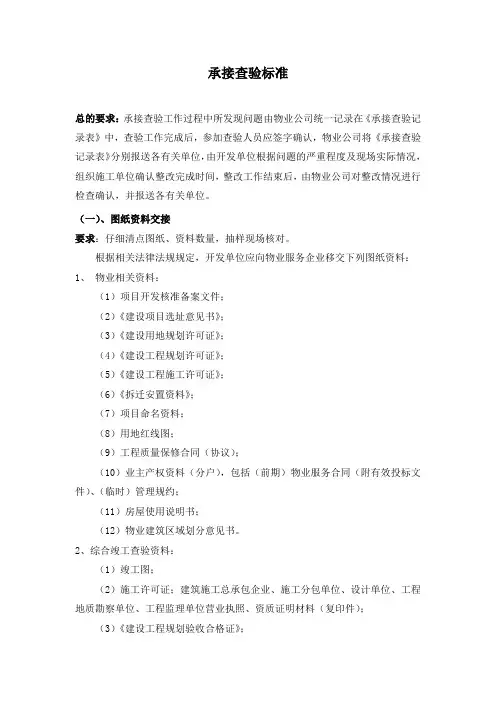 承接查验标准

总的要求：承接查验工作过程中所发现问题由物业公司统一记录在《承接查验记录表》中，查验工作完成后，参加查验人员应签字确认，物业公司将《承接查验记录表》分别报送各有关单位，由开发单位根据问题的严重程度及现场实际情况，组织施工单位确认整改完成时间，整改工作结束后，由物业公司对整改情况进行检查确认，并报送各有关单位。

（一）、图纸资料交接

要求：仔细清点图纸、资料数量，抽样现场核对。

根据相关法律法规规定，开发单位应向物业服务企业移交下列图纸资料：

1、 物业相关资料：

（1）项目开发核准备案文件；

（2）《建设项目选址意见书》；

（3）《建设用地规划许可证》；

（4）《建设工程规划许可证》；

（5）《建设工程施工许可证》；

（6）《拆迁安置资料》；

（7）项目命名资料；

（8）用地红线图；

（9）工程质量保修合同（协议）；

（10）业主产权资料（分户），包括（前期）物业服务合同（附有效投标文件）、（临时）管理规约；

（11）房屋使用说明书；

（12）物业建筑区域划分意见书。

2、综合竣工查验资料：

（1）竣工图；

（2）施工许可证；建筑施工总承包企业、施工分包单位、设计单位、工程地质勘察单位、工程监理单位营业执照、资质证明材料（复印件）；

（3）《建设工程规划验收合格证》；